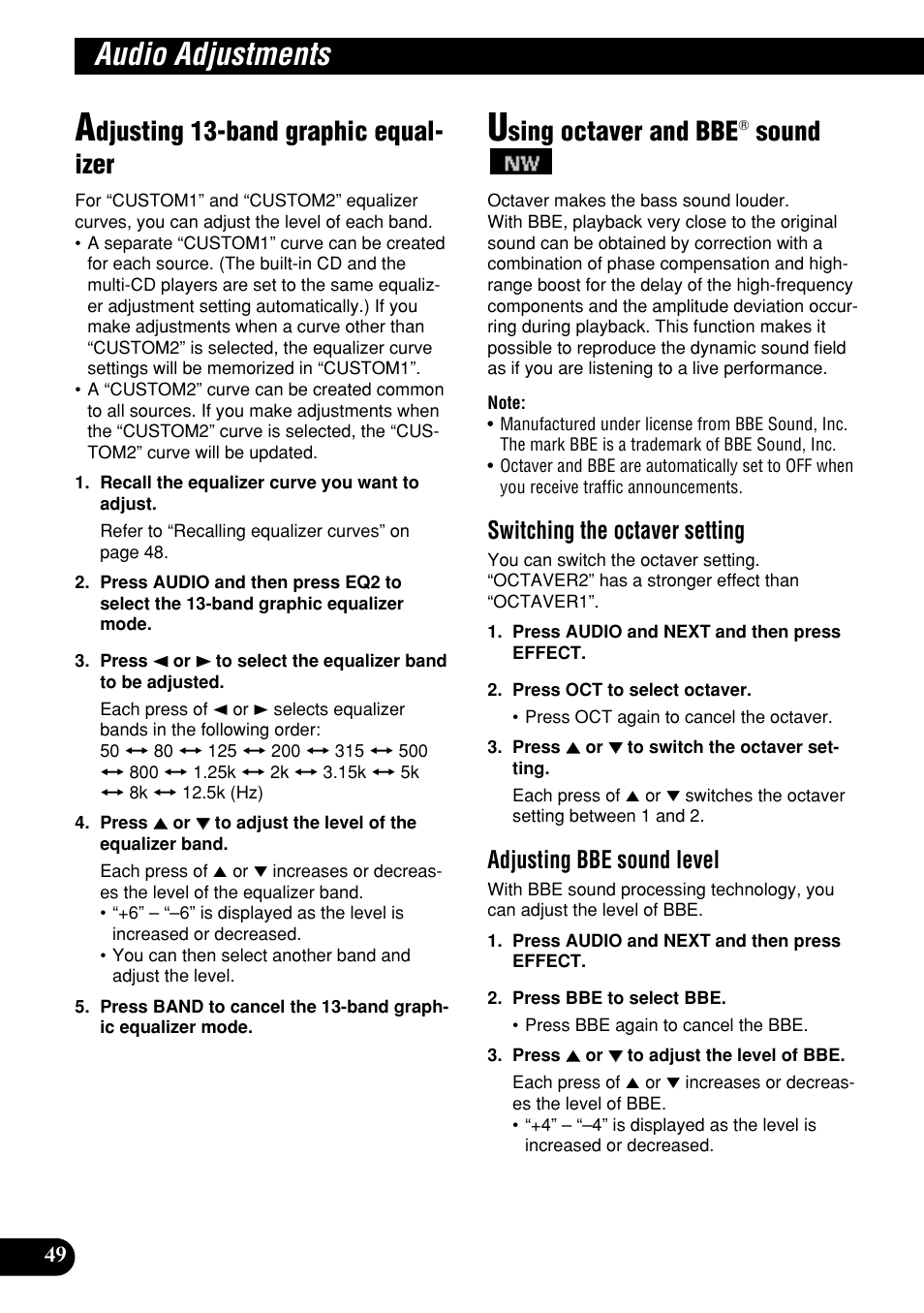 Audio Adjustments

Adjusting 13-band graphic equalizer

For “CUSTOM1” and “CUSTOM2” equalizer curves, you can adjust the level of each band.
• A separate “CUSTOM1” curve can be created for each source. (The built-in CD and the multi-CD players are set to the same equalizer adjustment setting automatically.) If you make adjustments when a curve other than “CUSTOM2” is selected, the equalizer curve settings will be memorized in “CUSTOM1”.
• A “CUSTOM2” curve can be created common to all sources. If you make adjustments when the “CUSTOM2” curve is selected, the “CUSTOM2” curve will be updated.

1. Recall the equalizer curve you want to adjust.

Refer to “Recalling equalizer curves” on page 48.

2. Press AUDIO and then press EQ2 to select the 13-band graphic equalizer mode.

3. Press ◄ or ► to select the equalizer band to be adjusted.

Each press of ◄ or ► selects equalizer bands in the following order:
50 ↔ 80 ↔ 125 ↔ 200 ↔ 315 ↔ 500 ↔ 800 ↔ 1.25k ↔ 2k ↔ 3.15k ↔ 5k ↔ 8k ↔ 12.5k (Hz)

4. Press ▲ or ▼ to adjust the level of the equalizer band.

Each press of ▲ or ▼ increases or decreases the level of the equalizer band.
• “+6” – “–6” is displayed as the level is increased or decreased.
• You can then select another band and adjust the level.

5. Press BAND to cancel the 13-band graphic equalizer mode.

Using octaver and BBE® sound
NW

Octaver makes the bass sound louder.
With BBE, playback very close to the original sound can be obtained by correction with a combination of phase compensation and high-range boost for the delay of the high-frequency components and the amplitude deviation occurring during playback. This function makes it possible to reproduce the dynamic sound field as if you are listening to a live performance.

Note:
• Manufactured under license from BBE Sound, Inc. The mark BBE is a trademark of BBE Sound, Inc.
• Octaver and BBE are automatically set to OFF when you receive traffic announcements.

Switching the octaver setting

You can switch the octaver setting.
“OCTAVER2” has a stronger effect than “OCTAVER1”.

1. Press AUDIO and NEXT and then press EFFECT.

2. Press OCT to select octaver.

• Press OCT again to cancel the octaver.

3. Press ▲ or ▼ to switch the octaver setting.

Each press of ▲ or ▼ switches the octaver setting between 1 and 2.

Adjusting BBE sound level

With BBE sound processing technology, you can adjust the level of BBE.

1. Press AUDIO and NEXT and then press EFFECT.

2. Press BBE to select BBE.

• Press BBE again to cancel the BBE.

3. Press ▲ or ▼ to adjust the level of BBE.

Each press of ▲ or ▼ increases or decreases the level of BBE.
• “+4” – “–4” is displayed as the level is increased or decreased.

49